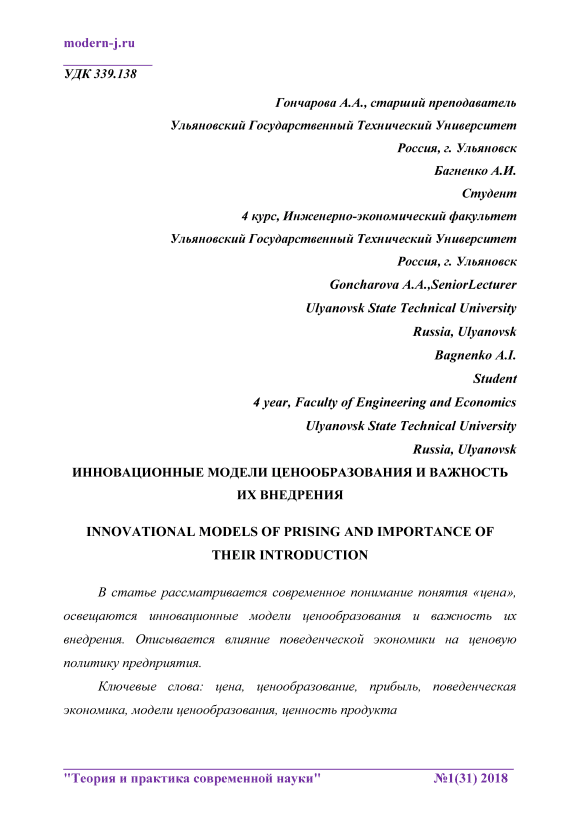 modern-j.ru

УДК 339.138

Гончарова А.А., старший преподаватель
Ульяновский Государственный Технический Университет
Россия, г. Ульяновск
Багненко А.И.
Студент
4 курс, Инженерно-экономический факультет
Ульяновский Государственный Технический Университет
Россия, г. Ульяновск
Goncharova A.A.,SeniorLecturer
Ulyanovsk State Technical University
Russia, Ulyanovsk
Bagnenko A.I.
Student
4 year, Faculty of Engineering and Economics
Ulyanovsk State Technical University
Russia, Ulyanovsk

ИННОВАЦИОННЫЕ МОДЕЛИ ЦЕНООБРАЗОВАНИЯ И ВАЖНОСТЬ ИХ ВНЕДРЕНИЯ

INNOVATIONAL MODELS OF PRISING AND IMPORTANCE OF THEIR INTRODUCTION

В статье рассматривается современное понимание понятия «цена», освещаются инновационные модели ценообразования и важность их внедрения. Описывается влияние поведенческой экономики на ценовую политику предприятия.

Ключевые слова: цена, ценообразование, прибыль, поведенческая экономика, модели ценообразования, ценность продукта

"Теория и практика современной науки" №1(31) 2018